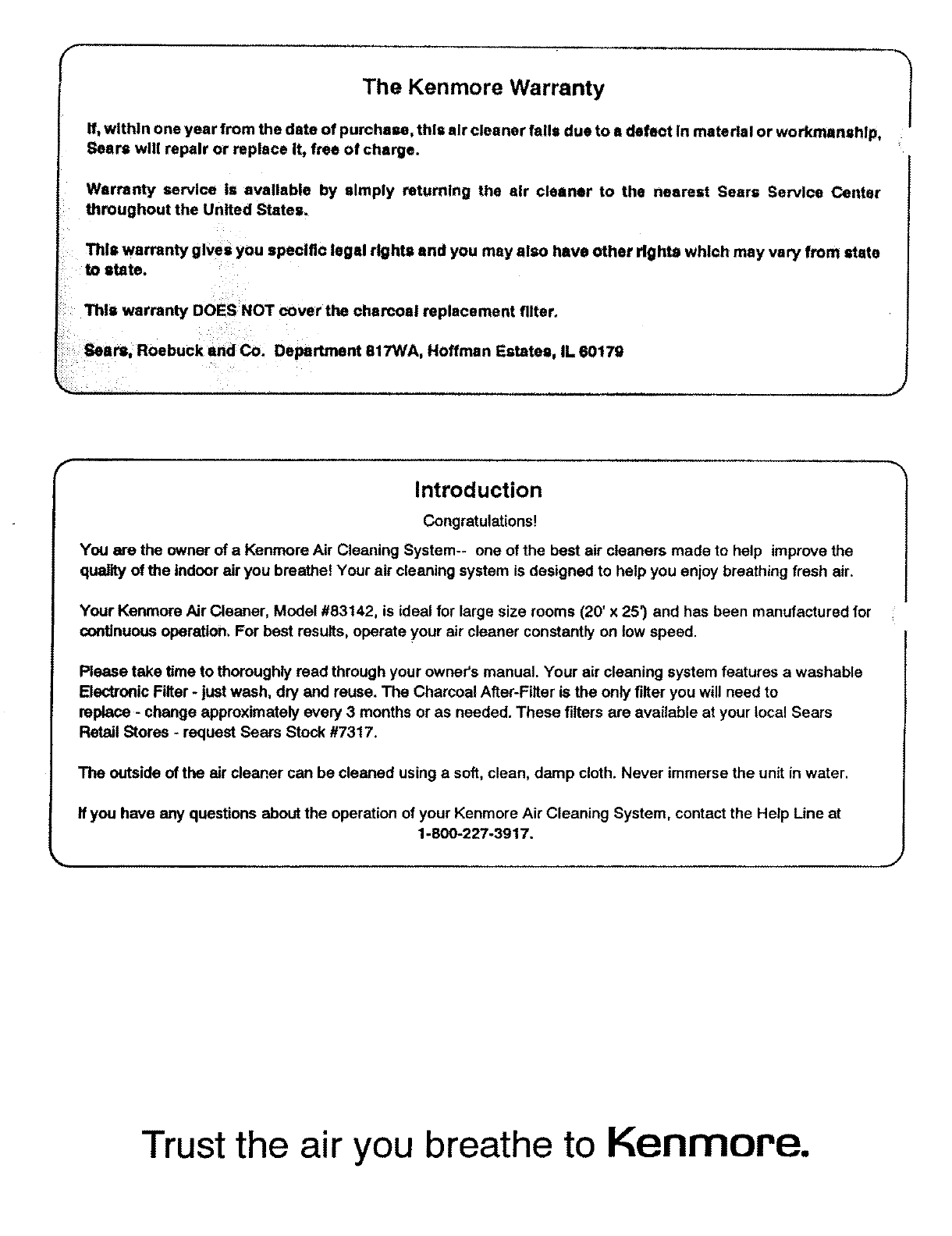 The Kenmore Warranty

If, within one year from the date of purchase, this air cleaner fails due to a defect in material or workmanship, Sears will repair or replace it, free of charge.

Warranty service is available by simply returning the air cleaner to the nearest Sears Service Center throughout the United States.

This warranty gives you specific legal rights and you may also have other rights which may vary from state to state.

This warranty DOES NOT cover the charcoal replacement filter.

Sears, Roebuck and Co. Department 817WA, Hoffman Estates, IL 60179

Introduction

Congratulations!

You are the owner of a Kenmore Air Cleaning System-- one of the best air cleaners made to help improve the quality of the indoor air you breathe! Your air cleaning system is designed to help you enjoy breathing fresh air.

Your Kenmore Air Cleaner, Model #83142, is ideal for large size rooms (20' x 25') and has been manufactured for continuous operation. For best results, operate your air cleaner constantly on low speed.

Please take time to thoroughly read through your owner's manual. Your air cleaning system features a washable Electronic Filter - just wash, dry and reuse. The Charcoal After-Filter is the only filter you will need to replace - change approximately every 3 months or as needed. These filters are available at your local Sears Retail Stores - request Sears Stock #7317.

The outside of the air cleaner can be cleaned using a soft, clean, damp cloth. Never immerse the unit in water.

If you have any questions about the operation of your Kenmore Air Cleaning System, contact the Help Line at 1-800-227-3917.

Trust the air you breathe to Kenmore.